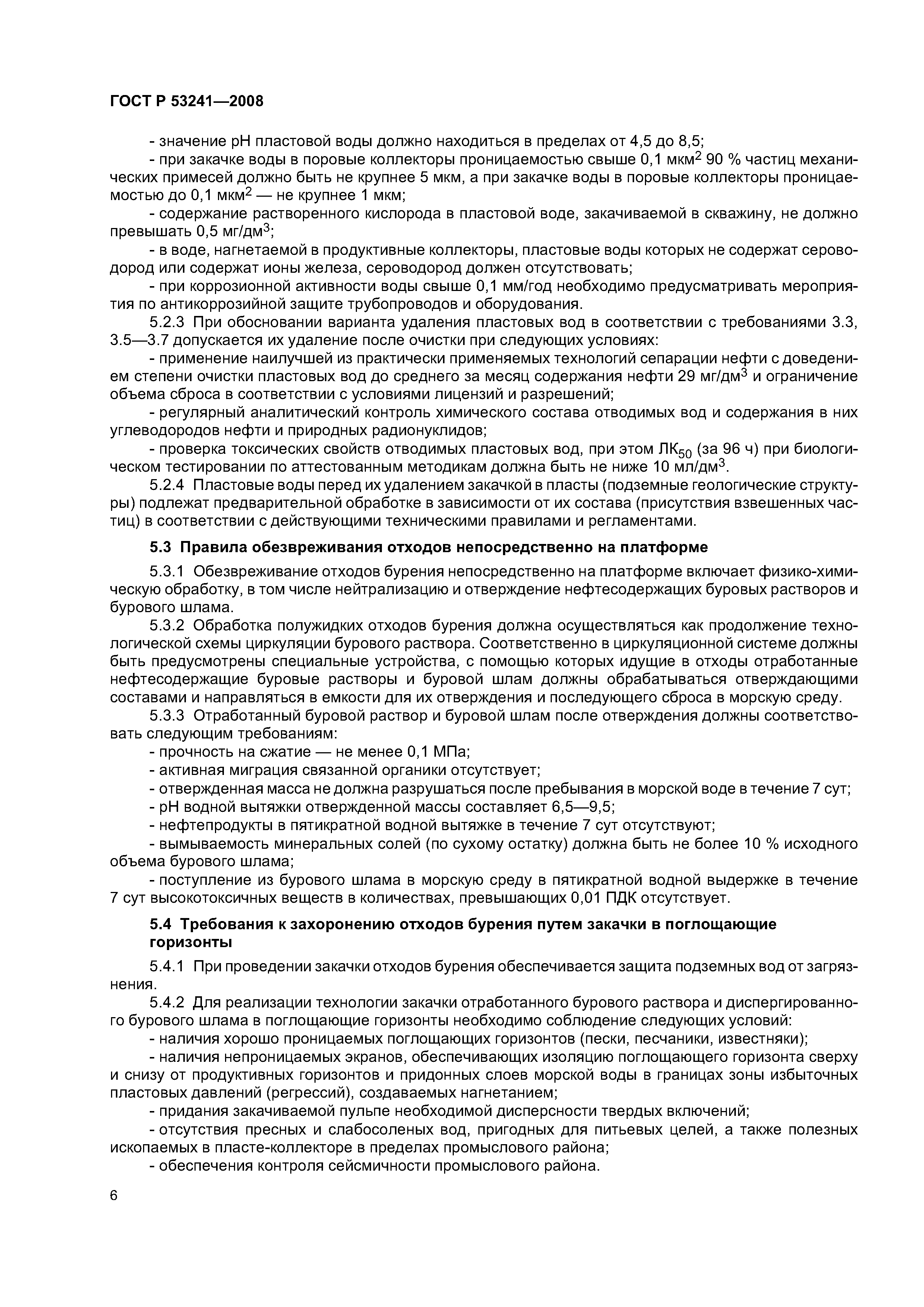 ГОСТ Р 53241—2008

- значение pH пластовой воды должно находиться в пределах от 4,5 до 8,5;

- при закачке воды в поровые коллекторы проницаемостью свыше 0,1 мкм$^2$ 90 % частиц механических примесей должно быть не крупнее 5 мкм, а при закачке воды в поровые коллекторы проницаемостью до 0,1 мкм$^2$ — не крупнее 1 мкм;

- содержание растворенного кислорода в пластовой воде, закачиваемой в скважину, не должно превышать 0,5 мг/дм$^3$;

- в воде, нагнетаемой в продуктивные коллекторы, пластовые воды которых не содержат сероводород или содержат ионы железа, сероводород должен отсутствовать;

- при коррозионной активности воды свыше 0,1 мм/год необходимо предусматривать мероприятия по антикоррозийной защите трубопроводов и оборудования.

5.2.3 При обосновании варианта удаления пластовых вод в соответствии с требованиями 3.3, 3.5—3.7 допускается их удаление после очистки при следующих условиях:

- применение наилучшей из практически применяемых технологий сепарации нефти с доведением степени очистки пластовых вод до среднего за месяц содержания нефти 29 мг/дм$^3$ и ограничение объема сброса в соответствии с условиями лицензий и разрешений;

- регулярный аналитический контроль химического состава отводимых вод и содержания в них углеводородов нефти и природных радионуклидов;

- проверка токсических свойств отводимых пластовых вод, при этом ЛК$_{50}$ (за 96 ч) при биологическом тестировании по аттестованным методикам должна быть не ниже 10 мл/дм$^3$.

5.2.4 Пластовые воды перед их удалением закачкой в пласты (подземные геологические структуры) подлежат предварительной обработке в зависимости от их состава (присутствия взвешенных частиц) в соответствии с действующими техническими правилами и регламентами.

5.3 Правила обезвреживания отходов непосредственно на платформе

5.3.1 Обезвреживание отходов бурения непосредственно на платформе включает физико-химическую обработку, в том числе нейтрализацию и отверждение нефтесодержащих буровых растворов и бурового шлама.

5.3.2 Обработка полужидких отходов бурения должна осуществляться как продолжение технологической схемы циркуляции бурового раствора. Соответственно в циркуляционной системе должны быть предусмотрены специальные устройства, с помощью которых идущие в отходы отработанные нефтесодержащие буровые растворы и буровой шлам должны обрабатываться отверждающими составами и направляться в емкости для их отверждения и последующего сброса в морскую среду.

5.3.3 Отработанный буровой раствор и буровой шлам после отверждения должны соответствовать следующим требованиям:

- прочность на сжатие — не менее 0,1 МПа;

- активная миграция связанной органики отсутствует;

- отвержденная масса не должна разрушаться после пребывания в морской воде в течение 7 сут;

- pH водной вытяжки отвержденной массы составляет 6,5—9,5;

- нефтепродукты в пятикратной водной вытяжке в течение 7 сут отсутствуют;

- вымываемость минеральных солей (по сухому остатку) должна быть не более 10 % исходного объема бурового шлама;

- поступление из бурового шлама в морскую среду в пятикратной водной выдержке в течение 7 сут высокотоксичных веществ в количествах, превышающих 0,01 ПДК отсутствует.

5.4 Требования к захоронению отходов бурения путем закачки в поглощающие горизонты

5.4.1 При проведении закачки отходов бурения обеспечивается защита подземных вод от загрязнения.

5.4.2 Для реализации технологии закачки отработанного бурового раствора и диспергированного бурового шлама в поглощающие горизонты необходимо соблюдение следующих условий:

- наличия хорошо проницаемых поглощающих горизонтов (пески, песчаники, известняки);

- наличия непроницаемых экранов, обеспечивающих изоляцию поглощающего горизонта сверху и снизу от продуктивных горизонтов и придонных слоев морской воды в границах зоны избыточных пластовых давлений (регрессий), создаваемых нагнетанием;

- придания закачиваемой пульпе необходимой дисперсности твердых включений;

- отсутствия пресных и слабосоленых вод, пригодных для питьевых целей, а также полезных ископаемых в пласте-коллекторе в пределах промыслового района;

- обеспечения контроля сейсмичности промыслового района.

6